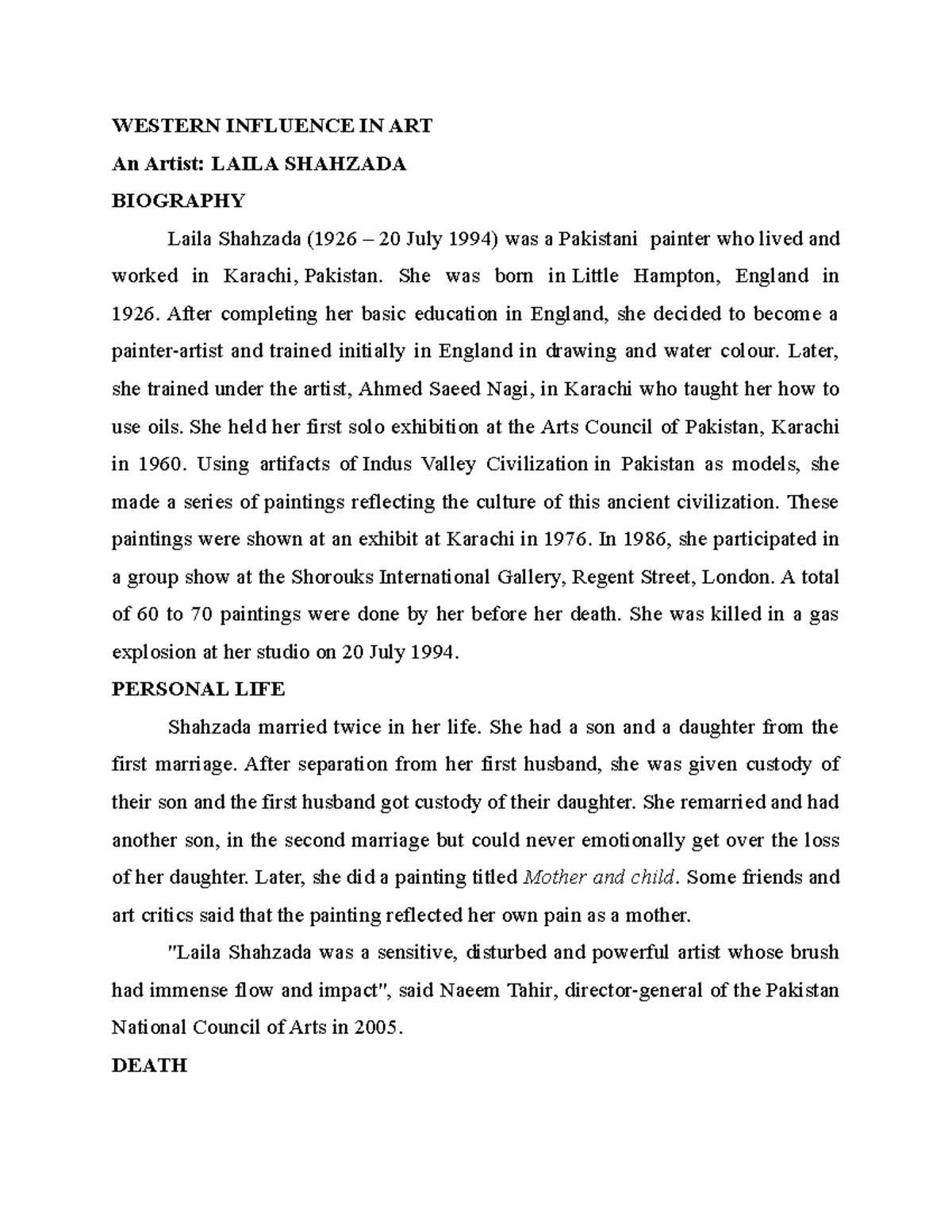 WESTERN INFLUENCE IN ART

An Artist: LAILA SHAHZADA

BIOGRAPHY

Laila Shahzada (1926 – 20 July 1994) was a Pakistani painter who lived and worked in Karachi, Pakistan. She was born in Little Hampton, England in 1926. After completing her basic education in England, she decided to become a painter-artist and trained initially in England in drawing and water colour. Later, she trained under the artist, Ahmed Saeed Nagi, in Karachi who taught her how to use oils. She held her first solo exhibition at the Arts Council of Pakistan, Karachi in 1960. Using artifacts of Indus Valley Civilization in Pakistan as models, she made a series of paintings reflecting the culture of this ancient civilization. These paintings were shown at an exhibit at Karachi in 1976. In 1986, she participated in a group show at the Shorouks International Gallery, Regent Street, London. A total of 60 to 70 paintings were done by her before her death. She was killed in a gas explosion at her studio on 20 July 1994.

PERSONAL LIFE

Shahzada married twice in her life. She had a son and a daughter from the first marriage. After separation from her first husband, she was given custody of their son and the first husband got custody of their daughter. She remarried and had another son, in the second marriage but could never emotionally get over the loss of her daughter. Later, she did a painting titled Mother and child. Some friends and art critics said that the painting reflected her own pain as a mother.

"Laila Shahzada was a sensitive, disturbed and powerful artist whose brush had immense flow and impact", said Naeem Tahir, director-general of the Pakistan National Council of Arts in 2005.

DEATH